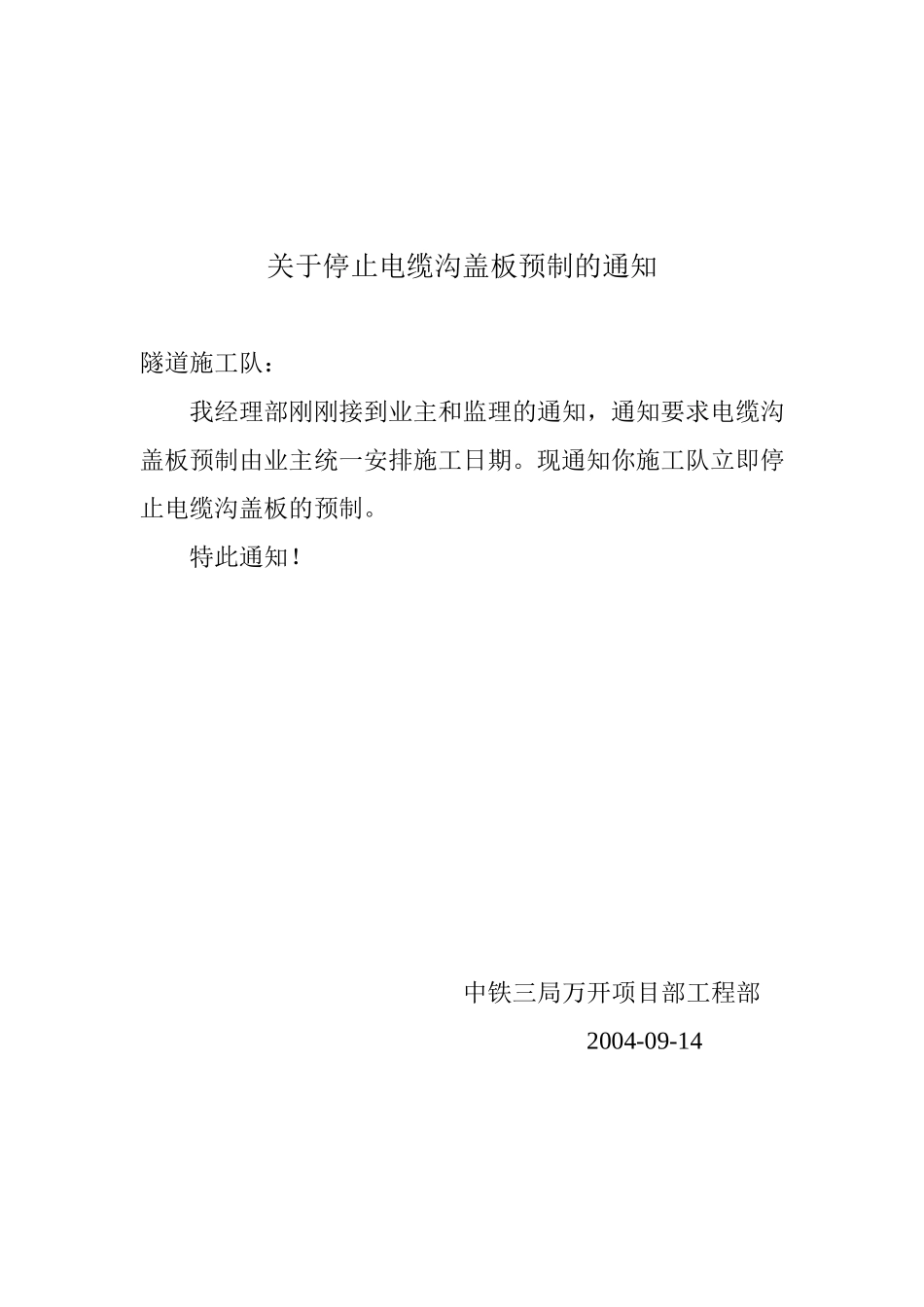 关于停止电缆沟盖板预制的通知

隧道施工队：

我经理部刚刚接到业主和监理的通知，通知要求电缆沟盖板预制由业主统一安排施工日期。现通知你施工队立即停止电缆沟盖板的预制。

特此通知！

中铁三局万开项目部工程部

2004-09-14